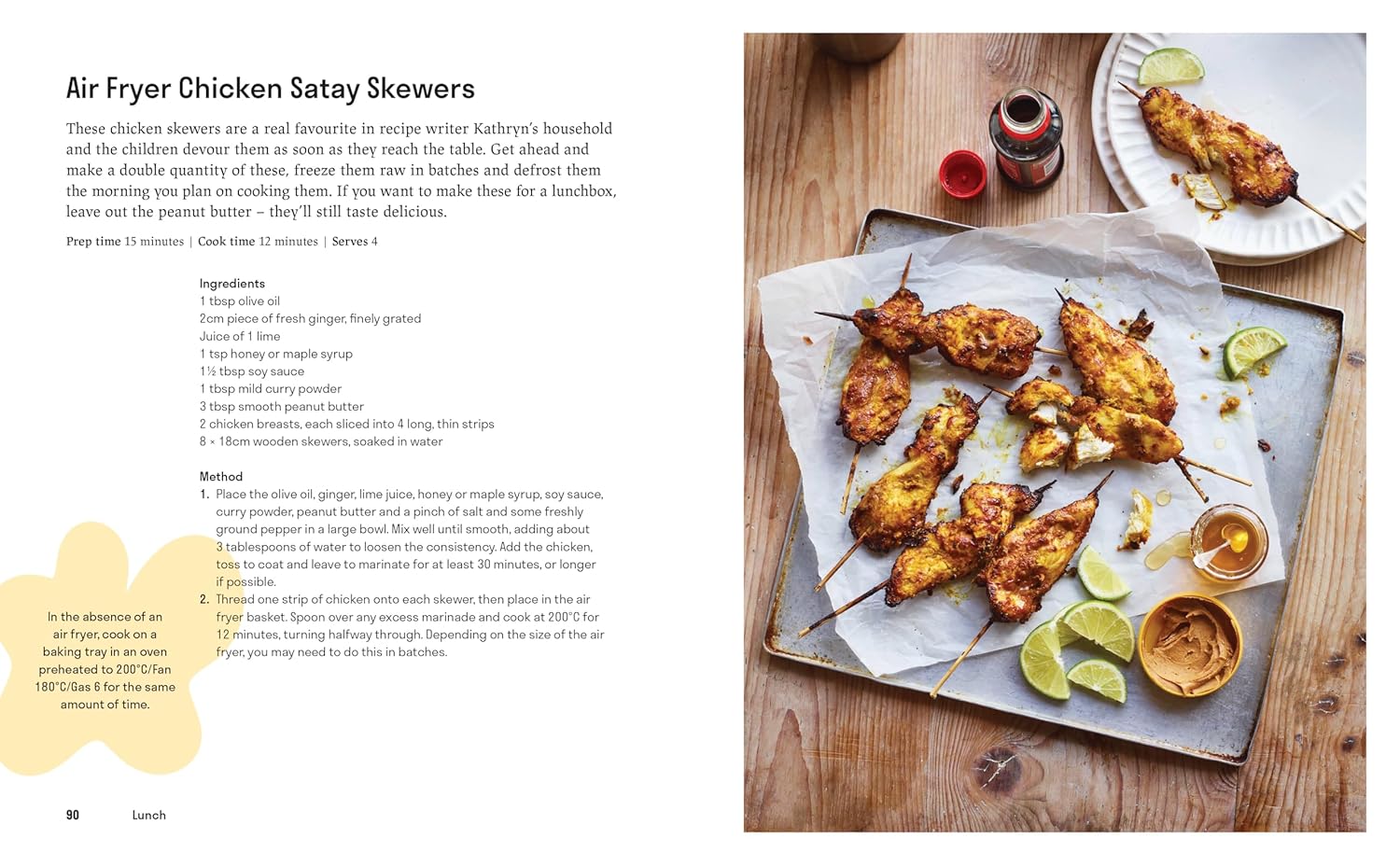 Air Fryer Chicken Satay Skewers

These chicken skewers are a real favourite in recipe writer Kathryn's household and the children devour them as soon as they reach the table. Get ahead and make a double quantity of these, freeze them raw in batches and defrost them the morning you plan on cooking them. If you want to make these for a lunchbox, leave out the peanut butter – they'll still taste delicious.

Prep time 15 minutes | Cook time 12 minutes | Serves 4

Ingredients
1 tbsp olive oil
2cm piece of fresh ginger, finely grated
Juice of 1 lime
1 tsp honey or maple syrup
1½ tbsp soy sauce
1 tbsp mild curry powder
3 tbsp smooth peanut butter
2 chicken breasts, each sliced into 4 long, thin strips
8 × 18cm wooden skewers, soaked in water

Method
1. Place the olive oil, ginger, lime juice, honey or maple syrup, soy sauce, curry powder, peanut butter and a pinch of salt and some freshly ground pepper in a large bowl. Mix well until smooth, adding about 3 tablespoons of water to loosen the consistency. Add the chicken, toss to coat and leave to marinate for at least 30 minutes, or longer if possible.
2. Thread one strip of chicken onto each skewer, then place in the air fryer basket. Spoon over any excess marinade and cook at 200°C for 12 minutes, turning halfway through. Depending on the size of the air fryer, you may need to do this in batches.

In the absence of an air fryer, cook on a baking tray in an oven preheated to 200°C/Fan 180°C/Gas 6 for the same amount of time.

90 Lunch